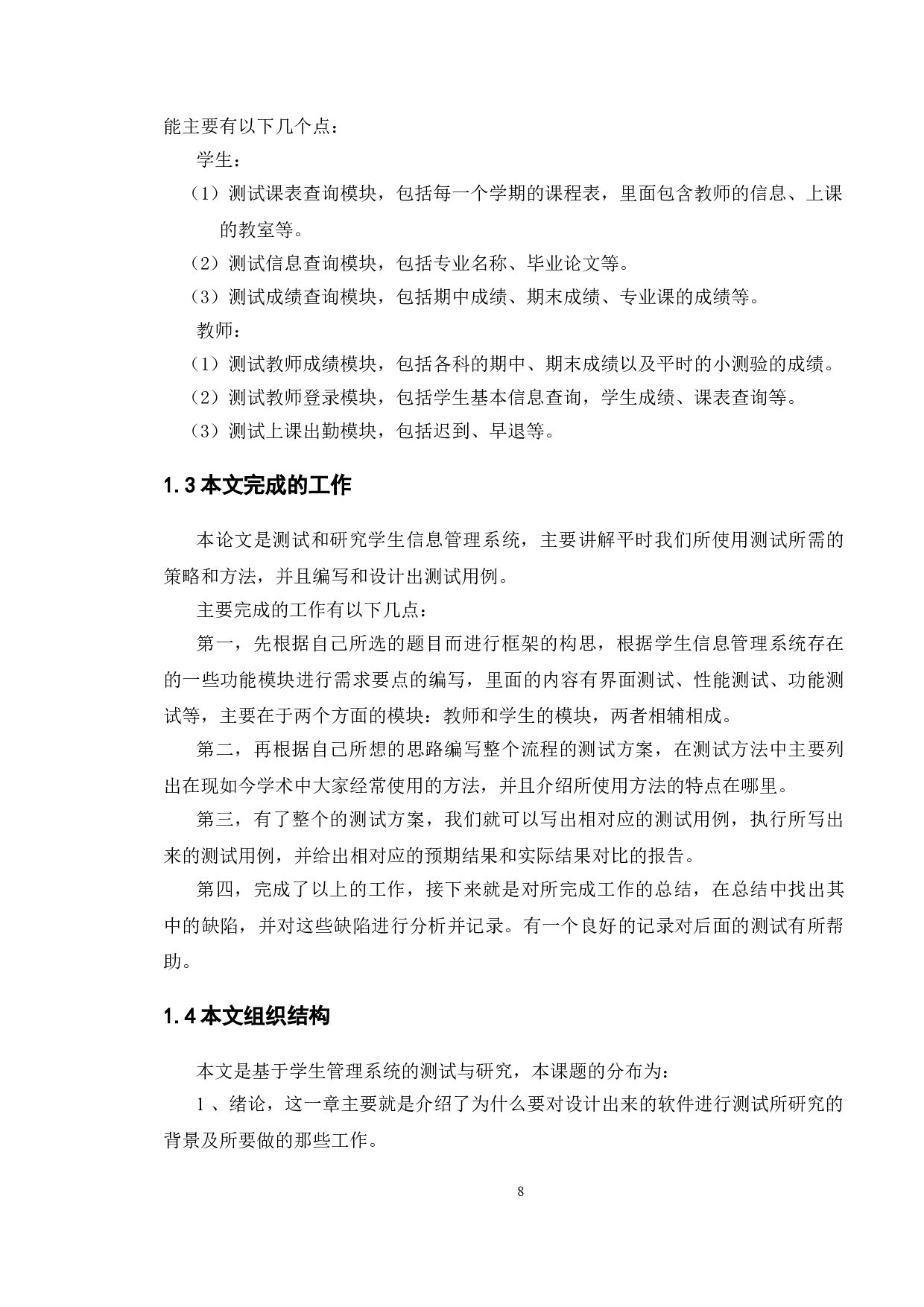 能主要有以下几个点：

学生：

（1）测试课表查询模块，包括每一个学期的课程表，里面包含教师的信息、上课的教室等。

（2）测试信息查询模块，包括专业名称、毕业论文等。

（3）测试成绩查询模块，包括期中成绩、期末成绩、专业课的成绩等。

教师：

（1）测试教师成绩模块，包括各科的期中、期末成绩以及平时的小测验的成绩。

（2）测试教师登录模块，包括学生基本信息查询，学生成绩、课表查询等。

（3）测试上课出勤模块，包括迟到、早退等。

1.3 本文完成的工作

本论文是测试和研究学生信息管理系统，主要讲解平时我们所使用测试所需的策略和方法，并且编写和设计出测试用例。

主要完成的工作有以下几点：

第一，先根据自己所选的题目而进行框架的构思，根据学生信息管理系统存在的一些功能模块进行需求要点的编写，里面的内容有界面测试、性能测试、功能测试等，主要在于两个方面的模块：教师和学生的模块，两者相辅相成。

第二，再根据自己所想的思路编写整个流程的测试方案，在测试方法中主要列出在现如今学术中大家经常使用的方法，并且介绍所使用方法的特点在哪里。

第三，有了整个的测试方案，我们就可以写出相对应的测试用例，执行所写出来的测试用例，并给出相对应的预期结果和实际结果对比的报告。

第四，完成了以上的工作，接下来就是对所完成工作的总结，在总结中找出其中的缺陷，并对这些缺陷进行分析并记录。有一个良好的记录对后面的测试有所帮助。

1.4 本文组织结构

本文是基于学生管理系统的测试与研究，本课题的分布为：

1 、绪论，这一章主要就是介绍了为什么要对设计出来的软件进行测试所研究的背景及所要做的那些工作。

8